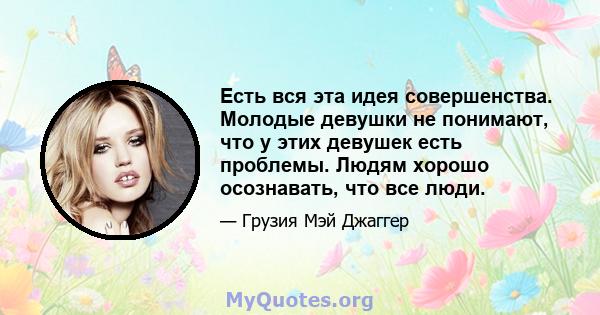 Есть вся эта идея совершенства. Молодые девушки не понимают, что у этих девушек есть проблемы. Людям хорошо осознавать, что все люди.

— Грузия Мэй Джаггер

MyQuotes.org